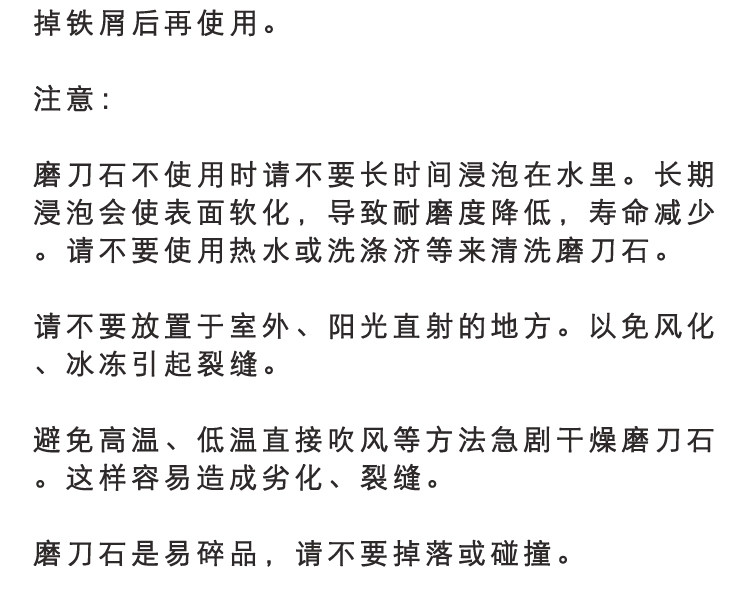 掉铁屑后再使用。

注意：

磨刀石不使用时请不要长时间浸泡在水里。长期浸泡会使表面软化，导致耐磨度降低，寿命减少。请不要使用热水或洗涤济等来清洗磨刀石。

请不要放置于室外、阳光直射的地方。以免风化、冰冻引起裂缝。

避免高温、低温直接吹风等方法急剧干燥磨刀石。这样容易造成劣化、裂缝。

磨刀石是易碎品，请不要掉落或碰撞。